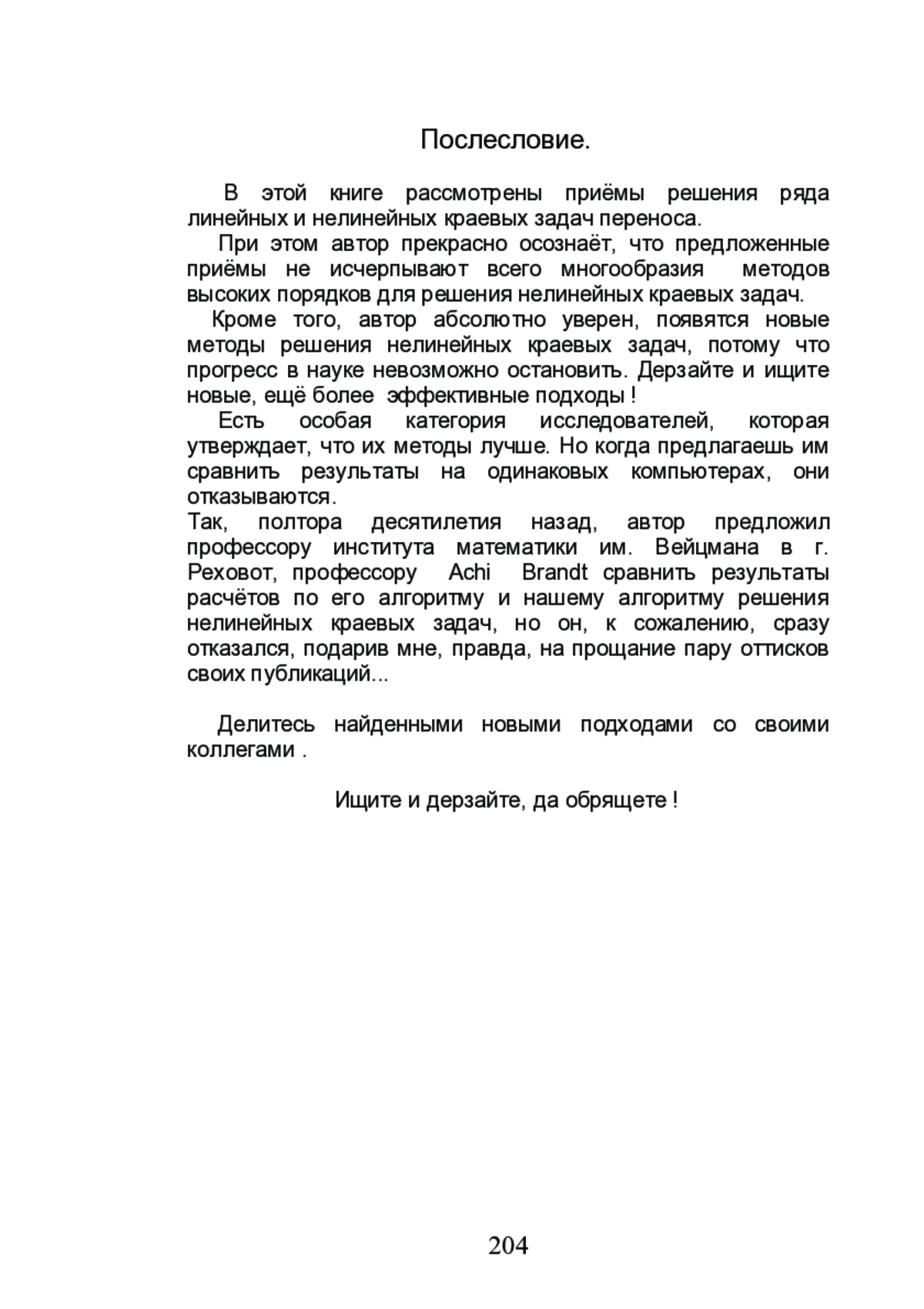 Послесловие.

В этой книге рассмотрены приёмы решения ряда линейных и нелинейных краевых задач переноса.

При этом автор прекрасно осознаёт, что предложенные приёмы не исчерпывают всего многообразия методов высоких порядков для решения нелинейных краевых задач.

Кроме того, автор абсолютно уверен, появятся новые методы решения нелинейных краевых задач, потому что прогресс в науке невозможно остановить. Дерзайте и ищите новые, ещё более эффективные подходы !

Есть особая категория исследователей, которая утверждает, что их методы лучше. Но когда предлагаешь им сравнить результаты на одинаковых компьютерах, они отказываются.

Так, полтора десятилетия назад, автор предложил профессору института математики им. Вейцмана в г. Реховот, профессору Achi Brandt сравнить результаты расчётов по его алгоритму и нашему алгоритму решения нелинейных краевых задач, но он, к сожалению, сразу отказался, подарив мне, правда, на прощание пару оттисков своих публикаций...

Делитесь найденными новыми подходами со своими коллегами .

Ищите и дерзайте, да обрящете !

204